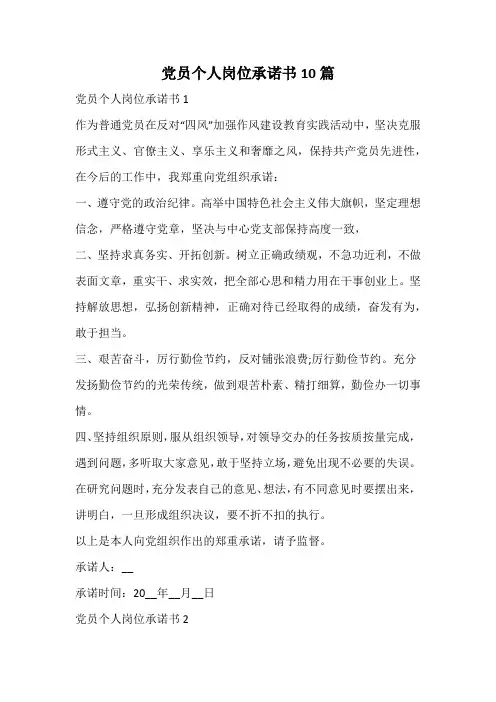 党员个人岗位承诺书10篇

党员个人岗位承诺书1

作为普通党员在反对“四风”加强作风建设教育实践活动中，坚决克服形式主义、官僚主义、享乐主义和奢靡之风，保持共产党员先进性，在今后的工作中，我郑重向党组织承诺：

一、遵守党的政治纪律。高举中国特色社会主义伟大旗帜，坚定理想信念，严格遵守党章，坚决与中心党支部保持高度一致，

二、坚持求真务实、开拓创新。树立正确政绩观，不急功近利，不做表面文章，重实干、求实效，把全部心思和精力用在干事创业上。坚持解放思想，弘扬创新精神，正确对待已经取得的成绩，奋发有为，敢于担当。

三、艰苦奋斗，厉行勤俭节约，反对铺张浪费;厉行勤俭节约。充分发扬勤俭节约的光荣传统，做到艰苦朴素、精打细算，勤俭办一切事情。

四、坚持组织原则，服从组织领导，对领导交办的任务按质按量完成，遇到问题，多听取大家意见，敢于坚持立场，避免出现不必要的失误。在研究问题时，充分发表自己的意见、想法，有不同意见时要摆出来，讲明白，一旦形成组织决议，要不折不扣的执行。

以上是本人向党组织作出的郑重承诺，请予监督。

承诺人：__

承诺时间：20__年__月__日

党员个人岗位承诺书2